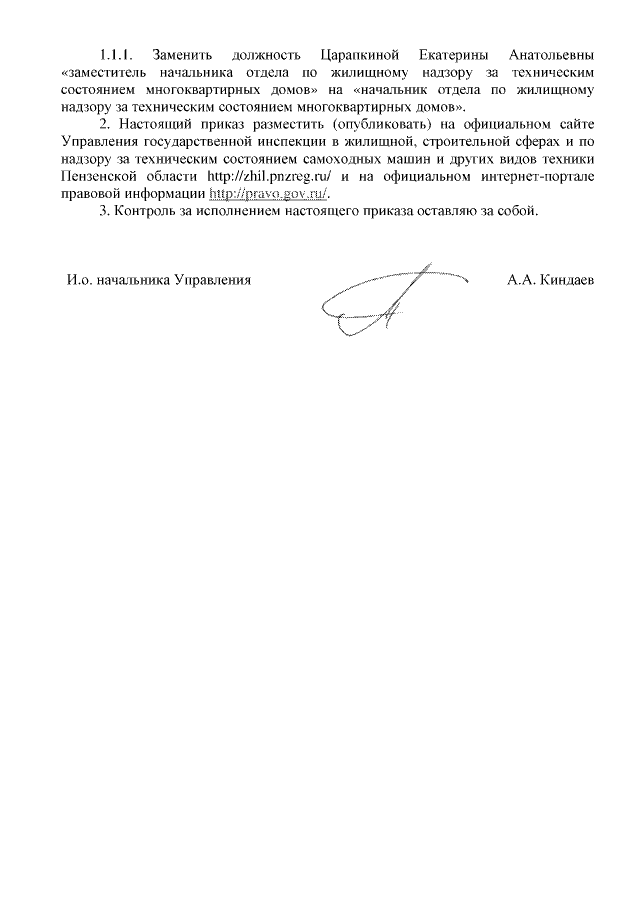 1.1.1. Заменить должность Царапкиной Екатерины Анатольевны «заместитель начальника отдела по жилищному надзору за техническим состоянием многоквартирных домов» на «начальник отдела по жилищному надзору за техническим состоянием многоквартирных домов».

2. Настоящий приказ разместить (опубликовать) на официальном сайте Управления государственной инспекции в жилищной, строительной сферах и по надзору за техническим состоянием самоходных машин и других видов техники Пензенской области http://zhil.pnzreg.ru/ и на официальном интернет-портале правовой информации http://pravo.gov.ru/.

3. Контроль за исполнением настоящего приказа оставляю за собой.

И.о. начальника Управления А.А. Киндаев